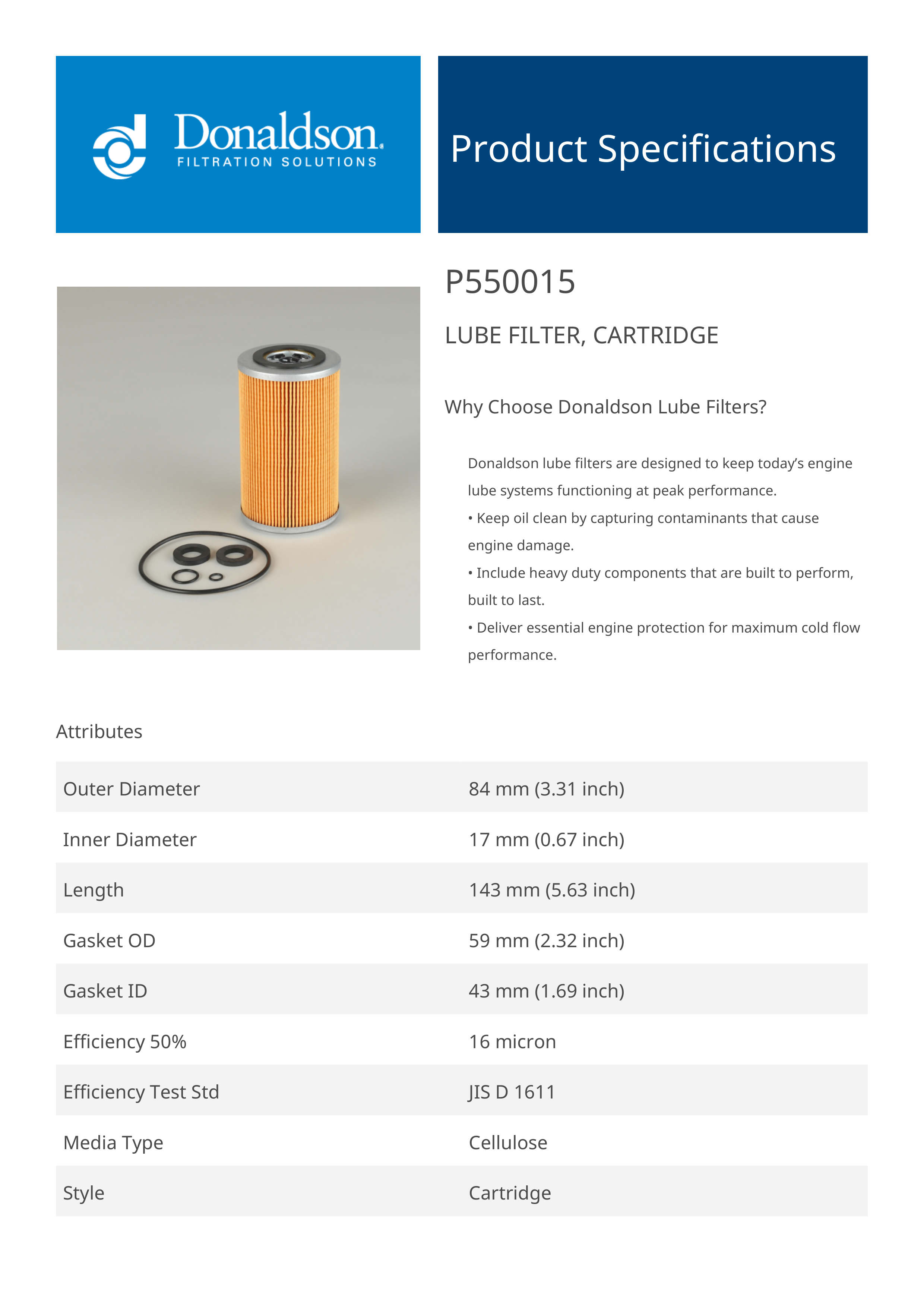 Donaldson.
FILTRATION SOLUTIONS

Product Specifications

P550015

LUBE FILTER, CARTRIDGE

Why Choose Donaldson Lube Filters?

Donaldson lube filters are designed to keep today's engine lube systems functioning at peak performance.
• Keep oil clean by capturing contaminants that cause engine damage.
• Include heavy duty components that are built to perform, built to last.
• Deliver essential engine protection for maximum cold flow performance.

Attributes

| Outer Diameter | 84 mm (3.31 inch) |
|---|---|
| Inner Diameter | 17 mm (0.67 inch) |
| Length | 143 mm (5.63 inch) |
| Gasket OD | 59 mm (2.32 inch) |
| Gasket ID | 43 mm (1.69 inch) |
| Efficiency 50% | 16 micron |
| Efficiency Test Std | JIS D 1611 |
| Media Type | Cellulose |
| Style | Cartridge |